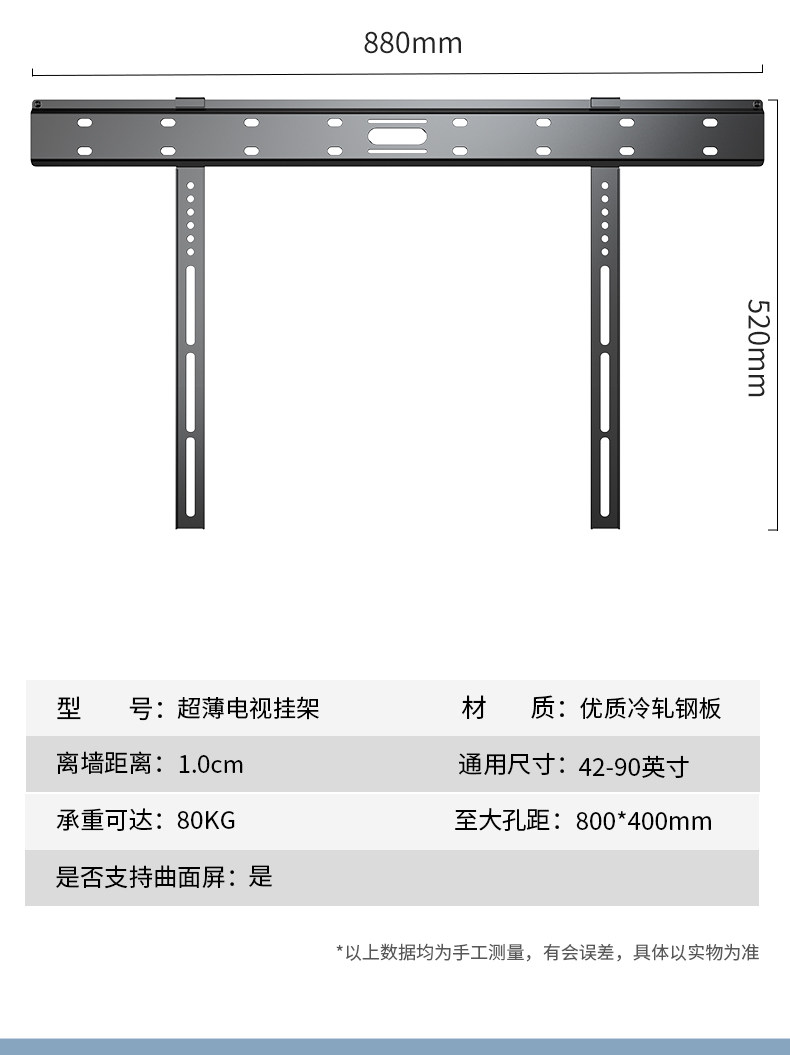 880mm

520mm

型 号：超薄电视挂架
材 质：优质冷轧钢板
离墙距离：1.0cm
通用尺寸：42-90英寸
承重可达：80KG
至大孔距：800*400mm
是否支持曲面屏：是

*以上数据均为手工测量，有会误差，具体以实物为准